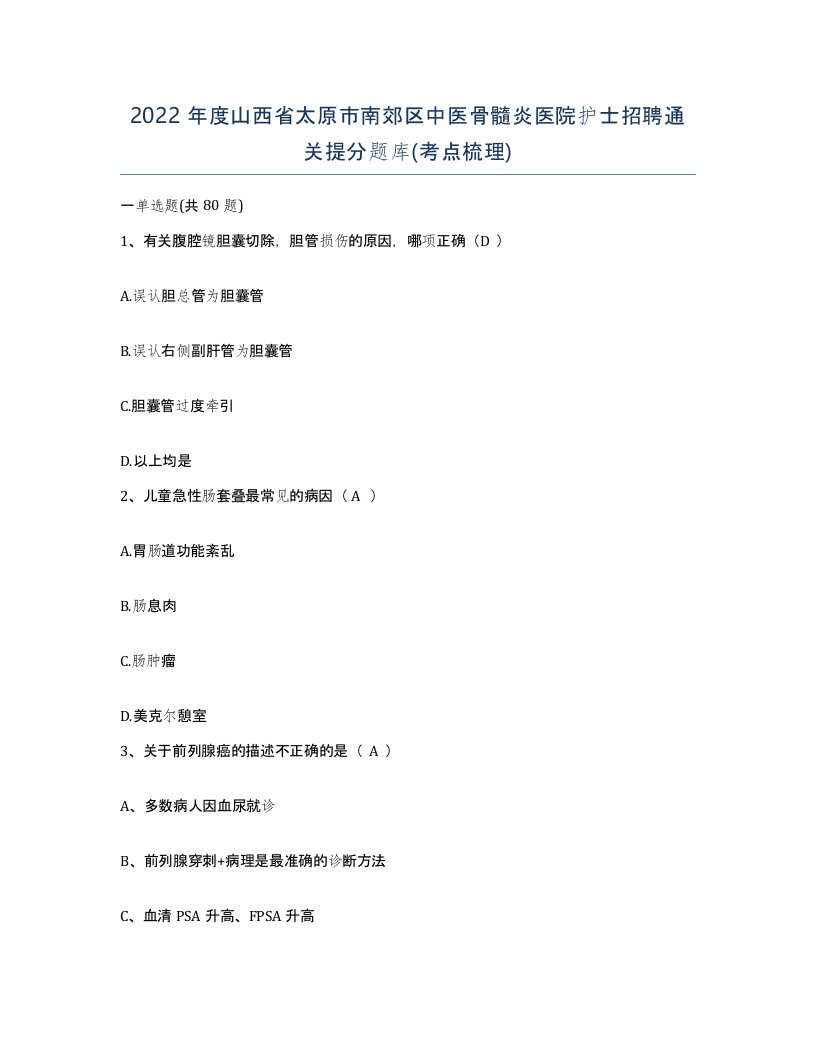 2022 年度山西省太原市南郊区中医骨髓炎医院护士招聘通关提分题库(考点梳理)

一单选题(共 80 题)

1、有关腹腔镜胆囊切除，胆管损伤的原因，哪项正确（D ）

A.误认胆总管为胆囊管

B.误认右侧副肝管为胆囊管

C.胆囊管过度牵引

D.以上均是

2、儿童急性肠套叠最常见的病因（ A ）

A.胃肠道功能紊乱

B.肠息肉

C.肠肿瘤

D.美克尔憩室

3、关于前列腺癌的描述不正确的是（ A ）

A、多数病人因血尿就诊

B、前列腺穿刺+病理是最准确的诊断方法

C、血清 PSA 升高、FPSA 升高